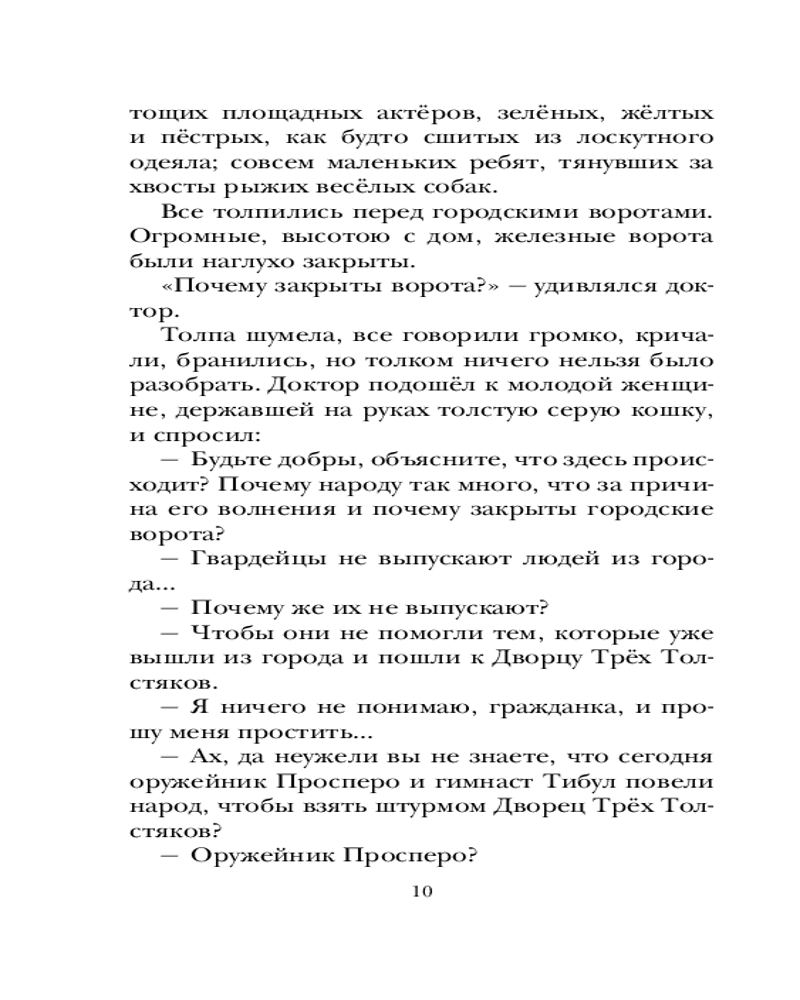 тощих площадных актёров, зелёных, жёлтых и пёстрых, как будто сшитых из лоскутного одеяла; совсем маленьких ребят, тянувших за хвосты рыжих весёлых собак.

Все толпились перед городскими воротами. Огромные, высотою с дом, железные ворота были наглухо закрыты.

«Почему закрыты ворота?» — удивлялся доктор.

Толпа шумела, все говорили громко, кричали, бранились, но толком ничего нельзя было разобрать. Доктор подошёл к молодой женщине, державшей на руках толстую серую кошку, и спросил:

— Будьте добры, объясните, что здесь происходит? Почему народу так много, что за причина его волнения и почему закрыты городские ворота?

— Гвардейцы не выпускают людей из города...

— Почему же их не выпускают?

— Чтобы они не помогли тем, которые уже вышли из города и пошли к Дворцу Трёх Толстяков.

— Я ничего не понимаю, гражданка, и прошу меня простить...

— Ах, да неужели вы не знаете, что сегодня оружейник Просперо и гимнаст Тибул повели народ, чтобы взять штурмом Дворец Трёх Толстяков?

— Оружейник Просперо?

10